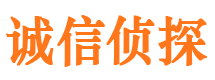 诚信侦探